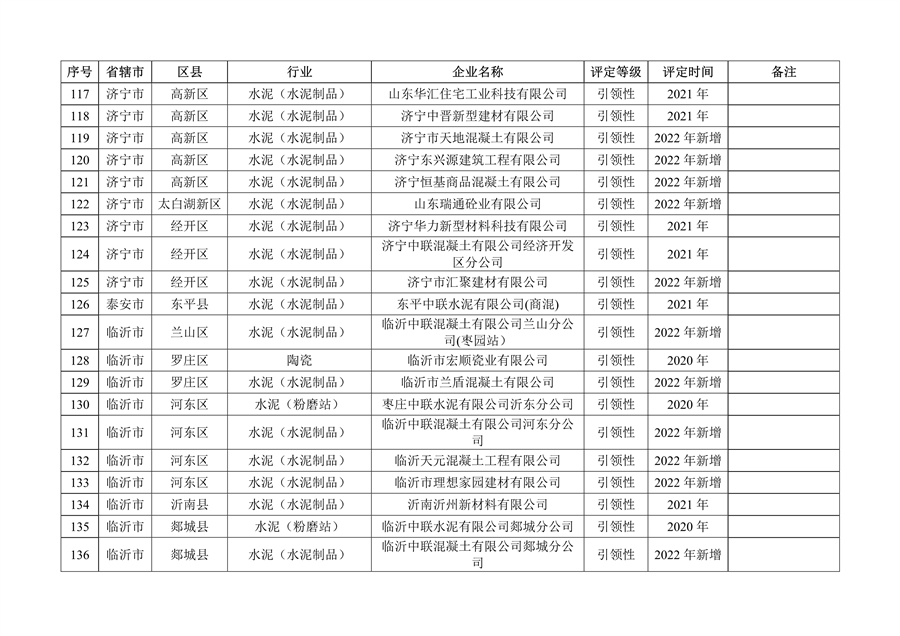 | 序号 | 省辖市 | 区县 | 行业 | 企业名称 | 评定等级 | 评定时间 | 备注 |
|---|---|---|---|---|---|---|---|
| 117 | 济宁市 | 高新区 | 水泥（水泥制品） | 山东华汇住宅工业科技有限公司 | 引领性 | 2021 年 | |
| 118 | 济宁市 | 高新区 | 水泥（水泥制品） | 济宁中晋新型建材有限公司 | 引领性 | 2021 年 | |
| 119 | 济宁市 | 高新区 | 水泥（水泥制品） | 济宁市天地混凝土有限公司 | 引领性 | 2022 年新增 | |
| 120 | 济宁市 | 高新区 | 水泥（水泥制品） | 济宁东兴源建筑工程有限公司 | 引领性 | 2022 年新增 | |
| 121 | 济宁市 | 高新区 | 水泥（水泥制品） | 济宁恒基商品混凝土有限公司 | 引领性 | 2022 年新增 | |
| 122 | 济宁市 | 太白湖新区 | 水泥（水泥制品） | 山东瑞通砼业有限公司 | 引领性 | 2022 年新增 | |
| 123 | 济宁市 | 经开区 | 水泥（水泥制品） | 济宁华力新型材料科技有限公司 | 引领性 | 2021 年 | |
| 124 | 济宁市 | 经开区 | 水泥（水泥制品） | 济宁中联混凝土有限公司经济开发区分公司 | 引领性 | 2021 年 | |
| 125 | 济宁市 | 经开区 | 水泥（水泥制品） | 济宁市汇聚建材有限公司 | 引领性 | 2022 年新增 | |
| 126 | 泰安市 | 东平县 | 水泥（水泥制品） | 东平中联水泥有限公司(商混) | 引领性 | 2021 年 | |
| 127 | 临沂市 | 兰山区 | 水泥（水泥制品） | 临沂中联混凝土有限公司兰山分公司(枣园站) | 引领性 | 2022 年新增 | |
| 128 | 临沂市 | 罗庄区 | 陶瓷 | 临沂市宏顺瓷业有限公司 | 引领性 | 2020 年 | |
| 129 | 临沂市 | 罗庄区 | 水泥（水泥制品） | 临沂市兰盾混凝土有限公司 | 引领性 | 2022 年新增 | |
| 130 | 临沂市 | 河东区 | 水泥（粉磨站） | 枣庄中联水泥有限公司沂东分公司 | 引领性 | 2020 年 | |
| 131 | 临沂市 | 河东区 | 水泥（水泥制品） | 临沂中联混凝土有限公司河东分公司 | 引领性 | 2022 年新增 | |
| 132 | 临沂市 | 河东区 | 水泥（水泥制品） | 临沂天元混凝土工程有限公司 | 引领性 | 2022 年新增 | |
| 133 | 临沂市 | 河东区 | 水泥（水泥制品） | 临沂市理想家园建材有限公司 | 引领性 | 2022 年新增 | |
| 134 | 临沂市 | 沂南县 | 水泥（水泥制品） | 沂南沂州新材料有限公司 | 引领性 | 2021 年 | |
| 135 | 临沂市 | 郯城县 | 水泥（粉磨站） | 临沂中联水泥有限公司郯城分公司 | 引领性 | 2020 年 | |
| 136 | 临沂市 | 郯城县 | 水泥（水泥制品） | 临沂中联混凝土有限公司郯城分公司 | 引领性 | 2022 年新增 | |